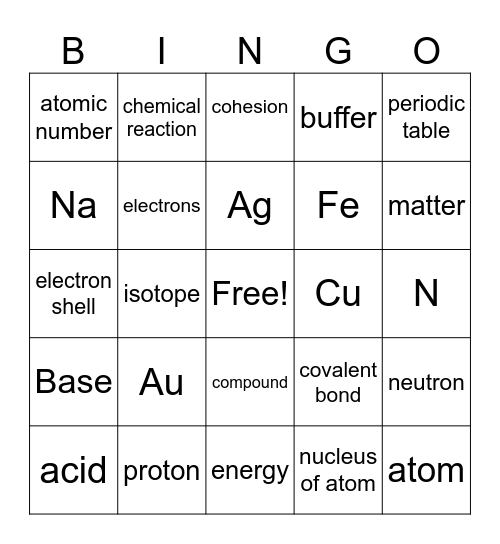 | B | I | N | G | O |
|---|---|---|---|---|
| atomic number | chemical reaction | cohesion | buffer | periodic table |
| Na | electrons | Ag | Fe | matter |
| electron shell | isotope | Free! | Cu | N |
| Base | Au | compound | covalent bond | neutron |
| acid | proton | energy | nucleus of atom | atom |